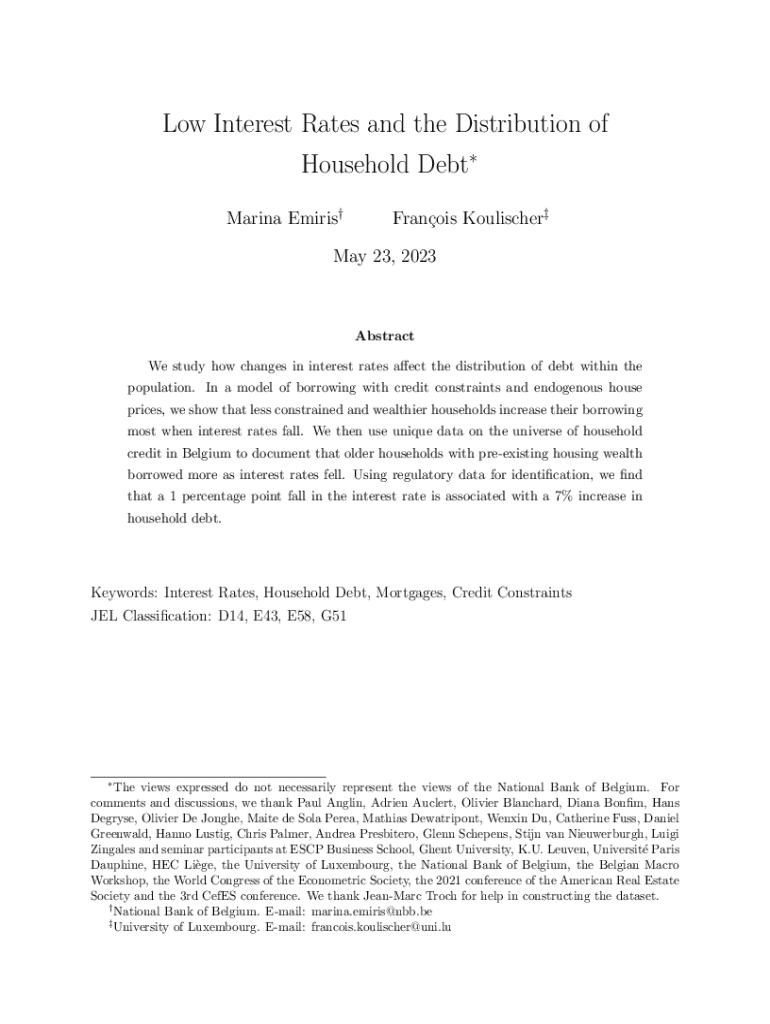 Low Interest Rates and the Distribution of Household Debt*

Marina Emiris† François Koulischer‡

May 23, 2023

Abstract

We study how changes in interest rates affect the distribution of debt within the population. In a model of borrowing with credit constraints and endogenous house prices, we show that less constrained and wealthier households increase their borrowing most when interest rates fall. We then use unique data on the universe of household credit in Belgium to document that older households with pre-existing housing wealth borrowed more as interest rates fell. Using regulatory data for identification, we find that a 1 percentage point fall in the interest rate is associated with a 7% increase in household debt.

Keywords: Interest Rates, Household Debt, Mortgages, Credit Constraints
JEL Classification: D14, E43, E58, G51

*The views expressed do not necessarily represent the views of the National Bank of Belgium. For comments and discussions, we thank Paul Anglin, Adrien Auclert, Olivier Blanchard, Diana Bonfim, Hans Degryse, Olivier De Jonghe, Maite de Sola Perea, Mathias Dewatripont, Wenxin Du, Catherine Fuss, Daniel Greenwald, Hanno Lustig, Chris Palmer, Andrea Presbitero, Glenn Schepens, Stijn van Nieuwerburgh, Luigi Zingales and seminar participants at ESCP Business School, Ghent University, K.U. Leuven, Université Paris Dauphine, HEC Liège, the University of Luxembourg, the National Bank of Belgium, the Belgian Macro Workshop, the World Congress of the Econometric Society, the 2021 conference of the American Real Estate Society and the 3rd CefES conference. We thank Jean-Marc Troch for help in constructing the dataset.
†National Bank of Belgium. E-mail: marina.emiris@nbb.be
‡University of Luxembourg. E-mail: francois.koulischer@uni.lu